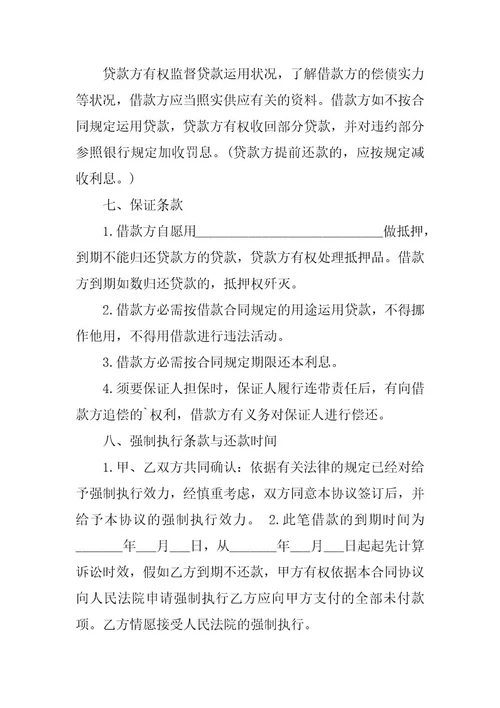 贷款方有权监督贷款运用状况，了解借款方的偿债实力等状况，借款方应当照实供应有关的资料。借款方如不按合同规定运用贷款，贷款方有权收回部分贷款，并对违约部分参照银行规定加收罚息。(贷款方提前还款的，应按规定减收利息。)

七、保证条款

1.借款方自愿用____________________________做抵押，到期不能归还贷款方的贷款，贷款方有权处理抵押品。借款方到期如数归还贷款的，抵押权歼灭。

2.借款方必需按借款合同规定的用途运用贷款，不得挪作他用，不得用借款进行违法活动。

3.借款方必需按合同规定期限还本利息。

4.须要保证人担保时，保证人履行连带责任后，有向借款方追偿的`权利，借款方有义务对保证人进行偿还。

八、强制执行条款与还款时间

1.甲、乙双方共同确认：依据有关法律的规定已经对给予强制执行效力，经慎重考虑，双方同意本协议签订后，并给予本协议的强制执行效力。 2.此笔借款的到期时间为_______年___月___日，从_______年___月___日起起先计算诉讼时效，假如乙方到期不还款，甲方有权依据本合同协议向人民法院申请强制执行乙方应向甲方支付的全部未付款项。乙方情愿接受人民法院的强制执行。